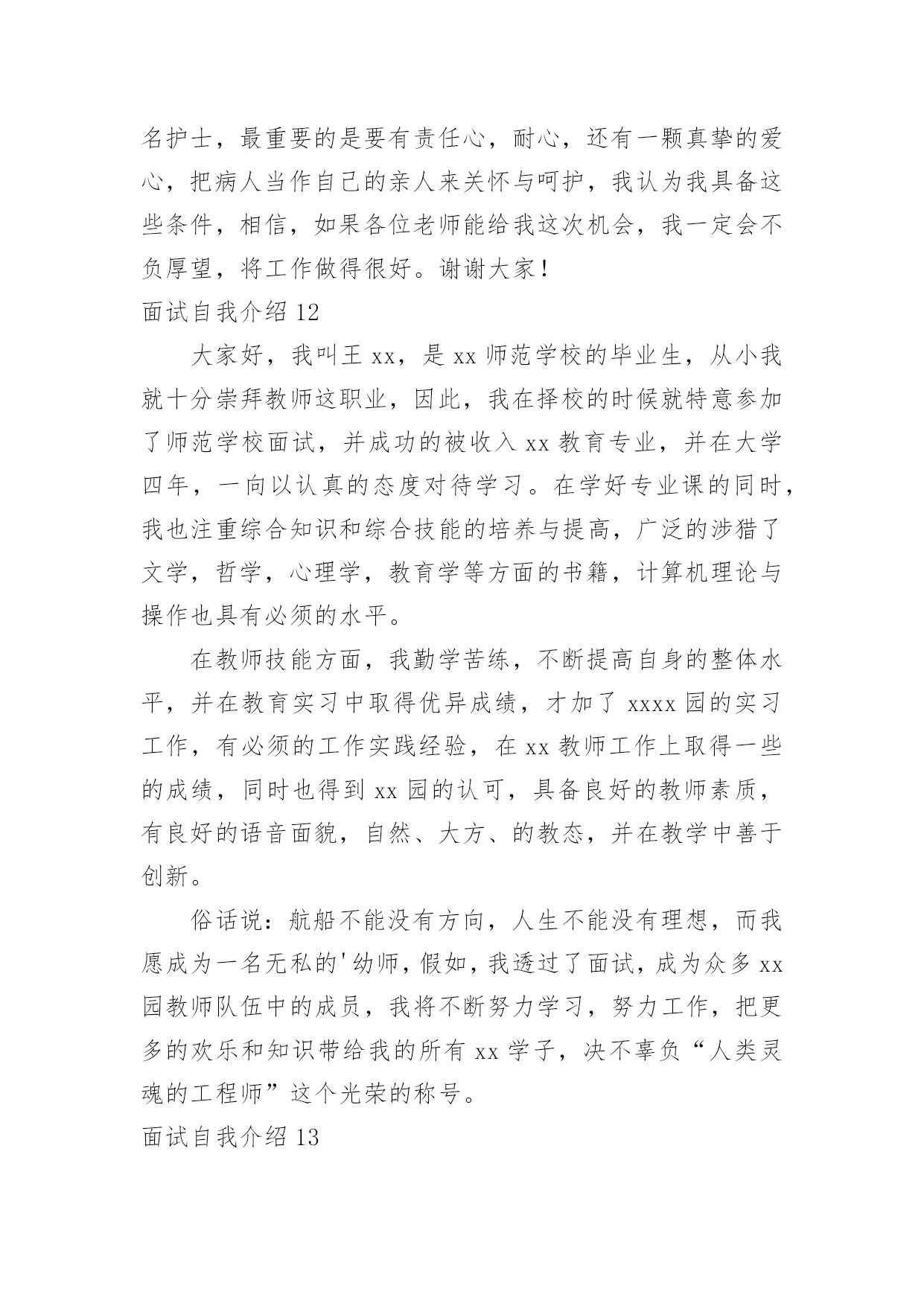 名护士，最重要的是要有责任心，耐心，还有一颗真挚的爱心，把病人当作自己的亲人来关怀与呵护，我认为我具备这些条件，相信，如果各位老师能给我这次机会，我一定会不负厚望，将工作做得很好。谢谢大家！

面试自我介绍 12

大家好，我叫王 xx，是 xx 师范学校的毕业生，从小我就十分崇拜教师这职业，因此，我在择校的时候就特意参加了师范学校面试，并成功的被收入 xx 教育专业，并在大学四年，一向以认真的态度对待学习。在学好专业课的同时，我也注重综合知识和综合技能的培养与提高，广泛的涉猎了文学，哲学，心理学，教育学等方面的书籍，计算机理论与操作也具有必须的水平。

在教师技能方面，我勤学苦练，不断提高自身的整体水平，并在教育实习中取得优异成绩，才加了 xxxx 园的实习工作，有必须的工作实践经验，在 xx 教师工作上取得一些的成绩，同时也得到 xx 园的认可，具备良好的教师素质，有良好的语音面貌，自然、大方、的教态，并在教学中善于创新。

俗话说：航船不能没有方向，人生不能没有理想，而我愿成为一名无私的'幼师，假如，我透过了面试，成为众多 xx 园教师队伍中的成员，我将不断努力学习，努力工作，把更多的欢乐和知识带给我的所有 xx 学子，决不辜负“人类灵魂的工程师”这个光荣的称号。

面试自我介绍 13